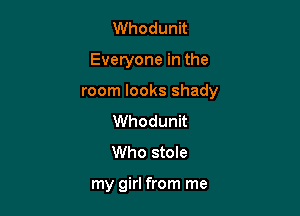 Whodunit

Everyone in the

room looks shady

Whodunit

Who stole

my girl from me